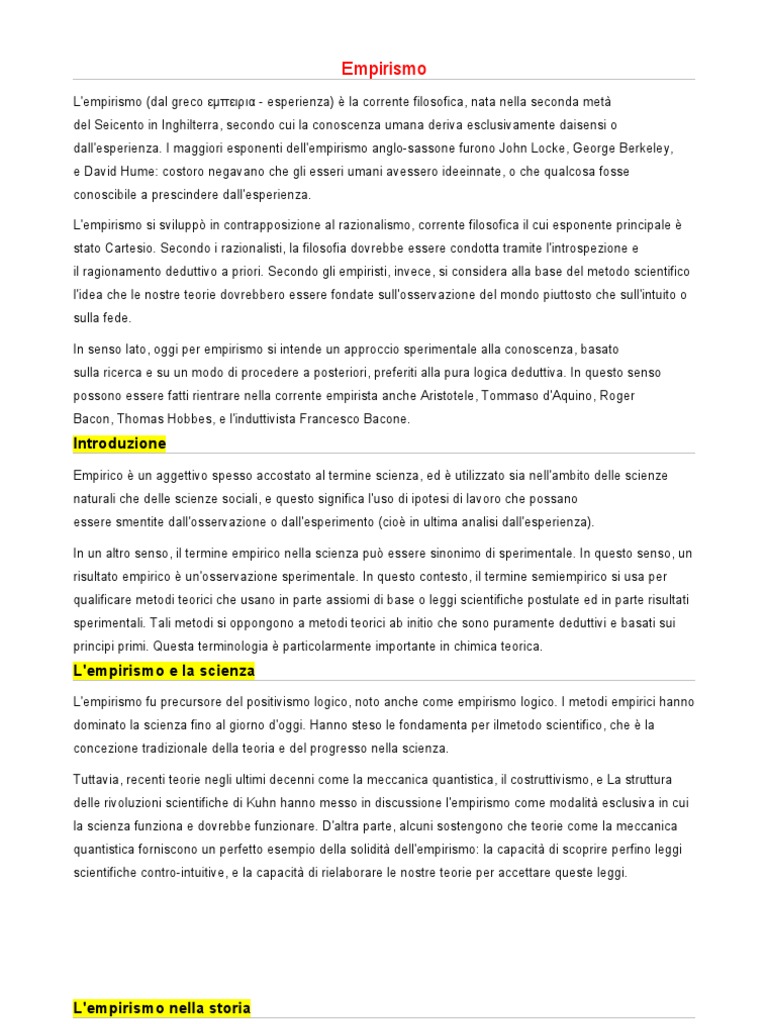 Empirismo

L'empirismo (dal greco εμπειρια - esperienza) è la corrente filosofica, nata nella seconda metà del Seicento in Inghilterra, secondo cui la conoscenza umana deriva esclusivamente daisensi o dall'esperienza. I maggiori esponenti dell'empirismo anglo-sassone furono John Locke, George Berkeley, e David Hume: costoro negavano che gli esseri umani avessero ideeinnate, o che qualcosa fosse conoscibile a prescindere dall'esperienza.

L'empirismo si sviluppò in contrapposizione al razionalismo, corrente filosofica il cui esponente principale è stato Cartesio. Secondo i razionalisti, la filosofia dovrebbe essere condotta tramite l'introspezione e il ragionamento deduttivo a priori. Secondo gli empiristi, invece, si considera alla base del metodo scientifico l'idea che le nostre teorie dovrebbero essere fondate sull'osservazione del mondo piuttosto che sull'intuito o sulla fede.

In senso lato, oggi per empirismo si intende un approccio sperimentale alla conoscenza, basato sulla ricerca e su un modo di procedere a posteriori, preferiti alla pura logica deduttiva. In questo senso possono essere fatti rientrare nella corrente empirista anche Aristotele, Tommaso d'Aquino, Roger Bacon, Thomas Hobbes, e l'induttivista Francesco Bacone.

Introduzione

Empirico è un aggettivo spesso accostato al termine scienza, ed è utilizzato sia nell'ambito delle scienze naturali che delle scienze sociali, e questo significa l'uso di ipotesi di lavoro che possano essere smentite dall'osservazione o dall'esperimento (cioè in ultima analisi dall'esperienza).

In un altro senso, il termine empirico nella scienza può essere sinonimo di sperimentale. In questo senso, un risultato empirico è un'osservazione sperimentale. In questo contesto, il termine semiempirico si usa per qualificare metodi teorici che usano in parte assiomi di base o leggi scientifiche postulate ed in parte risultati sperimentali. Tali metodi si oppongono a metodi teorici ab initio che sono puramente deduttivi e basati sui principi primi. Questa terminologia è particolarmente importante in chimica teorica.

L'empirismo e la scienza

L'empirismo fu precursore del positivismo logico, noto anche come empirismo logico. I metodi empirici hanno dominato la scienza fino al giorno d'oggi. Hanno steso le fondamenta per ilmetodo scientifico, che è la concezione tradizionale della teoria e del progresso nella scienza.

Tuttavia, recenti teorie negli ultimi decenni come la meccanica quantistica, il costruttivismo, e La struttura delle rivoluzioni scientifiche di Kuhn hanno messo in discussione l'empirismo come modalità esclusiva in cui la scienza funziona e dovrebbe funzionare. D'altra parte, alcuni sostengono che teorie come la meccanica quantistica forniscono un perfetto esempio della solidità dell'empirismo: la capacità di scoprire perfino leggi scientifiche contro-intuitive, e la capacità di rielaborare le nostre teorie per accettare queste leggi.

L'empirismo nella storia